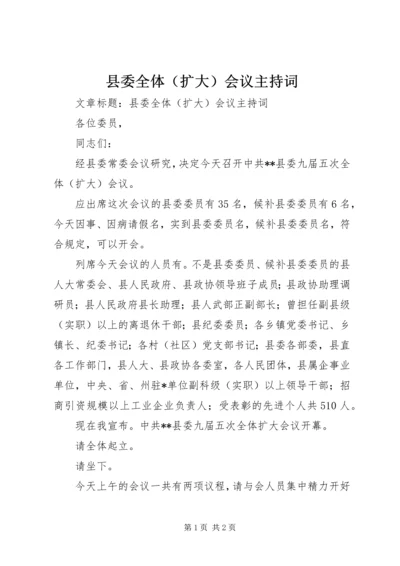 县委全体（扩大）会议主持词

文章标题：县委全体（扩大）会议主持词

各位委员，

同志们：

经县委常委会议研究，决定今天召开中共**县委九届五次全体（扩大）会议。

应出席这次会议的县委委员有35名，候补县委委员有6名，今天因事、因病请假名，实到县委委员名，候补县委委员名，符合规定，可以开会。

列席今天会议的人员有。不是县委委员、候补县委委员的县人大常委会、县人民政府、县政协领导班子成员；县政协助理调研员；县人民政府县长助理；县人武部正副部长；曾担任副县级（实职）以上的离退休干部；县纪委委员；各乡镇党委书记、乡镇长、纪委书记；各村（社区）党支部书记；县委各部委，县直各工作部门，县人大、县政协各委室，各人民团体，县属企事业单位，中央、省、州驻*单位副科级（实职）以上领导干部；招商引资规模以上工业企业负责人；受表彰的先进个人共510人。

现在我宣布。中共**县委九届五次全体扩大会议开幕。

请全体起立。

请坐下。

今天上午的会议一共有两项议程，请与会人员集中精力开好

第1页 共2页